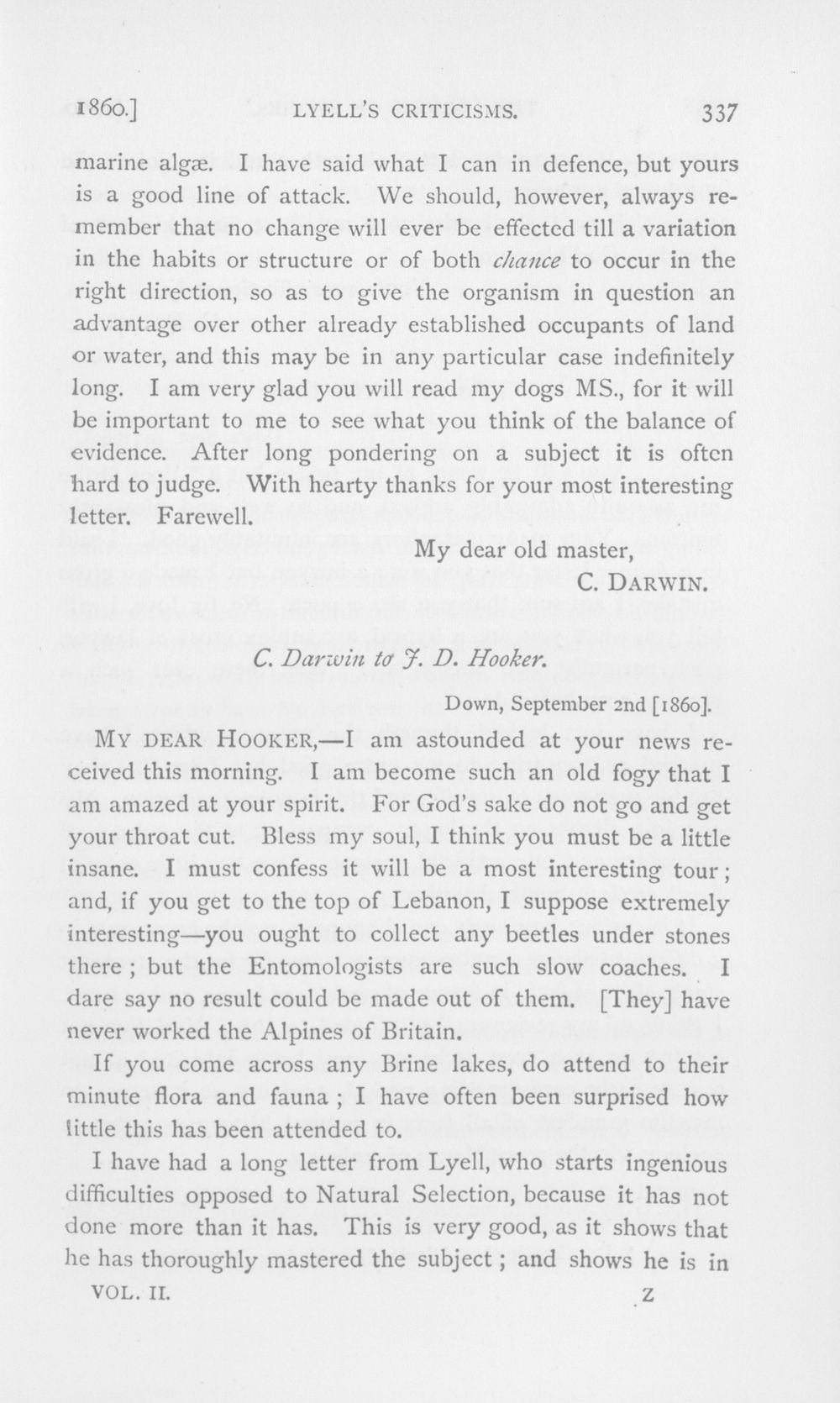 1860.] LYELL'S CRITICISMS. 337

marine algæ. I have said what I can in defence, but yours is a good line of attack. We should, however, always remember that no change will ever be effected till a variation in the habits or structure or of both chance to occur in the right direction, so as to give the organism in question an advantage over other already established occupants of land or water, and this may be in any particular case indefinitely long. I am very glad you will read my dogs MS., for it will be important to me to see what you think of the balance of evidence. After long pondering on a subject it is often hard to judge. With hearty thanks for your most interesting letter. Farewell.

My dear old master,
C. DARWIN.

C. Darwin to J. D. Hooker.

Down, September 2nd [1860].

MY DEAR HOOKER,—I am astounded at your news received this morning. I am become such an old fogy that I am amazed at your spirit. For God's sake do not go and get your throat cut. Bless my soul, I think you must be a little insane. I must confess it will be a most interesting tour; and, if you get to the top of Lebanon, I suppose extremely interesting—you ought to collect any beetles under stones there; but the Entomologists are such slow coaches. I dare say no result could be made out of them. [They] have never worked the Alpines of Britain.

If you come across any Brine lakes, do attend to their minute flora and fauna; I have often been surprised how little this has been attended to.

I have had a long letter from Lyell, who starts ingenious difficulties opposed to Natural Selection, because it has not done more than it has. This is very good, as it shows that he has thoroughly mastered the subject; and shows he is in

VOL. II. Z